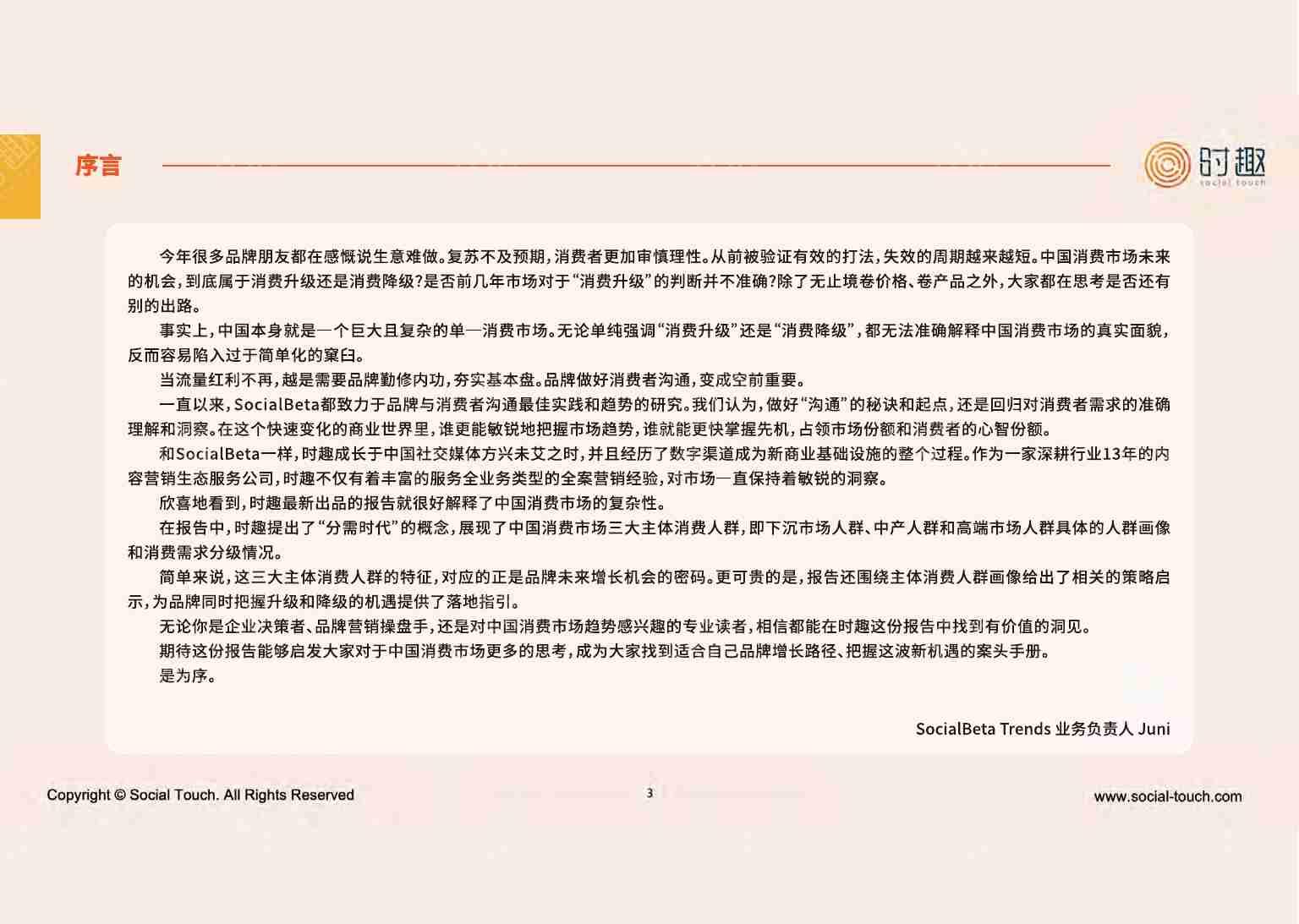 序言

时趣
social touch

今年很多品牌朋友都在感慨说生意难做。复苏不及预期，消费者更加审慎理性。从前被验证有效的打法，失效的周期越来越短。中国消费市场未来的机会，到底属于消费升级还是消费降级？是否前几年市场对于“消费升级”的判断并不准确？除了无止境卷价格、卷产品之外，大家都在思考是否还有别的出路。

事实上，中国本身就是一个巨大且复杂的单一消费市场。无论单纯强调“消费升级”还是“消费降级”，都无法准确解释中国消费市场的真实面貌，反而容易陷入过于简单化的窠臼。

当流量红利不再，越是需要品牌勤修内功，夯实基本盘。品牌做好消费者沟通，变成空前重要。

一直以来，SocialBeta都致力于品牌与消费者沟通最佳实践和趋势的研究。我们认为，做好“沟通”的秘诀和起点，还是回归对消费者需求的准确理解和洞察。在这个快速变化的商业世界里，谁更能敏锐地把握市场趋势，谁就能更快掌握先机，占领市场份额和消费者的心智份额。

和SocialBeta一样，时趣成长于中国社交媒体方兴未艾之时，并且经历了数字渠道成为新商业基础设施的整个过程。作为一家深耕行业13年的内容营销生态服务公司，时趣不仅有着丰富的服务全业务类型的全案营销经验，对市场一直保持着敏锐的洞察。

欣喜地看到，时趣最新出品的报告就很好解释了中国消费市场的复杂性。

在报告中，时趣提出了“分需时代”的概念，展现了中国消费市场三大主体消费人群，即下沉市场人群、中产人群和高端市场人群具体的人群画像和消费需求分级情况。

简单来说，这三大主体消费人群的特征，对应的正是品牌未来增长机会的密码。更可贵的是，报告还围绕主体消费人群画像给出了相关的策略启示，为品牌同时把握升级和降级的机遇提供了落地指引。

无论你是企业决策者、品牌营销操盘手，还是对中国消费市场趋势感兴趣的专业读者，相信都能在时趣这份报告中找到有价值的洞见。

期待这份报告能够启发大家对于中国消费市场更多的思考，成为大家找到适合自己品牌增长路径、把握这波新机遇的案头手册。

是为序。

SocialBeta Trends 业务负责人 Juni

Copyright © Social Touch. All Rights Reserved
3
www.social-touch.com